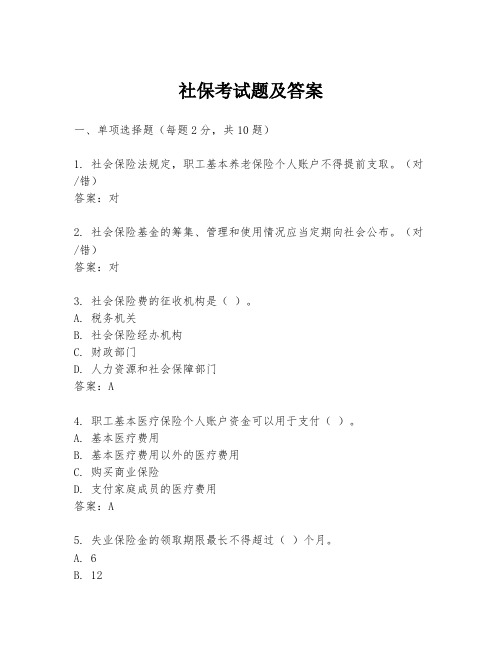 社保考试题及答案

一、单项选择题（每题2分，共10题）

1. 社会保险法规定，职工基本养老保险个人账户不得提前支取。（对/错）
答案：对

2. 社会保险基金的筹集、管理和使用情况应当定期向社会公布。（对/错）
答案：对

3. 社会保险费的征收机构是（ ）。
A. 税务机关
B. 社会保险经办机构
C. 财政部门
D. 人力资源和社会保障部门
答案：A

4. 职工基本医疗保险个人账户资金可以用于支付（ ）。
A. 基本医疗费用
B. 基本医疗费用以外的医疗费用
C. 购买商业保险
D. 支付家庭成员的医疗费用
答案：A

5. 失业保险金的领取期限最长不得超过（ ）个月。
A. 6
B. 12